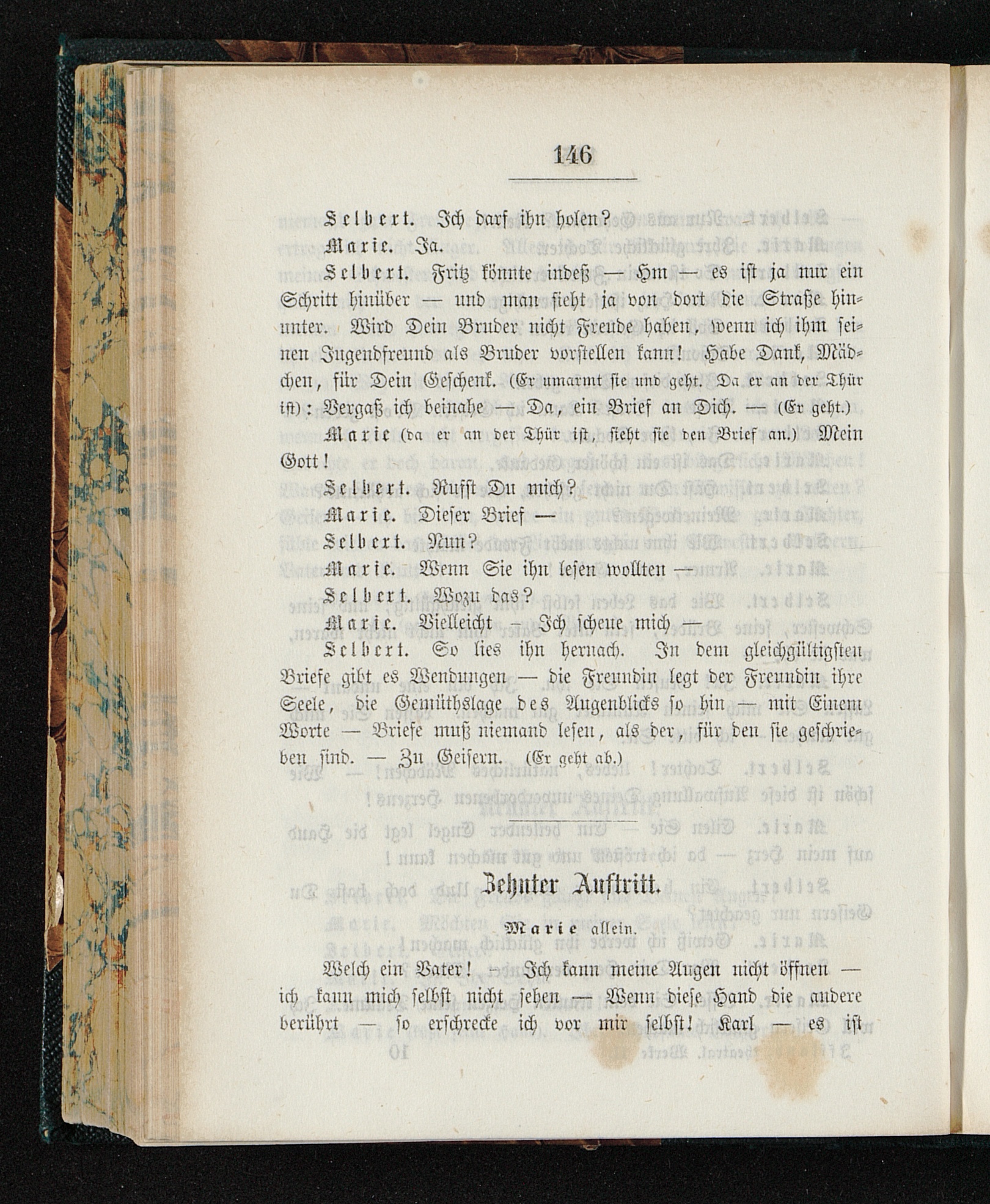 146

Selbert. Ich darf ihn holen?

Marie. Ja.

Selbert. Fritz könnte indeß — Hm — es ist ja nur ein Schritt hinüber — und man sieht ja von dort die Straße hinunter. Wird Dein Bruder nicht Freude haben, wenn ich ihm seinen Jugendfreund als Bruder vorstellen kann! Habe Dank, Mädchen, für Dein Geschenk. (Er umarmt sie und geht. Da er an der Thür ist): Vergaß ich beinahe — Da, ein Brief an Dich. — (Er geht.)

Marie (da er an der Thür ist, sieht sie den Brief an.) Mein Gott!

Selbert. Rufst Du mich?

Marie. Dieser Brief —

Selbert. Nun?

Marie. Wenn Sie ihn lesen wollten —

Selbert. Wozu das?

Marie. Vielleicht — Ich scheue mich —

Selbert. So lies ihn hernach. In dem gleichgültigsten Briefe gibt es Wendungen — die Freundin legt der Freundin ihre Seele, die Gemüthslage des Augenblicks so hin — mit Einem Worte — Briefe muß niemand lesen, als der, für den sie geschrieben sind. — Zu Geisern. (Er geht ab.)

Zehnter Auftritt.

Marie allein.

Welch ein Vater! — Ich kann meine Augen nicht öffnen — ich kann mich selbst nicht sehen — Wenn diese Hand die andere berührt — so erschrecke ich vor mir selbst! Karl — es ist